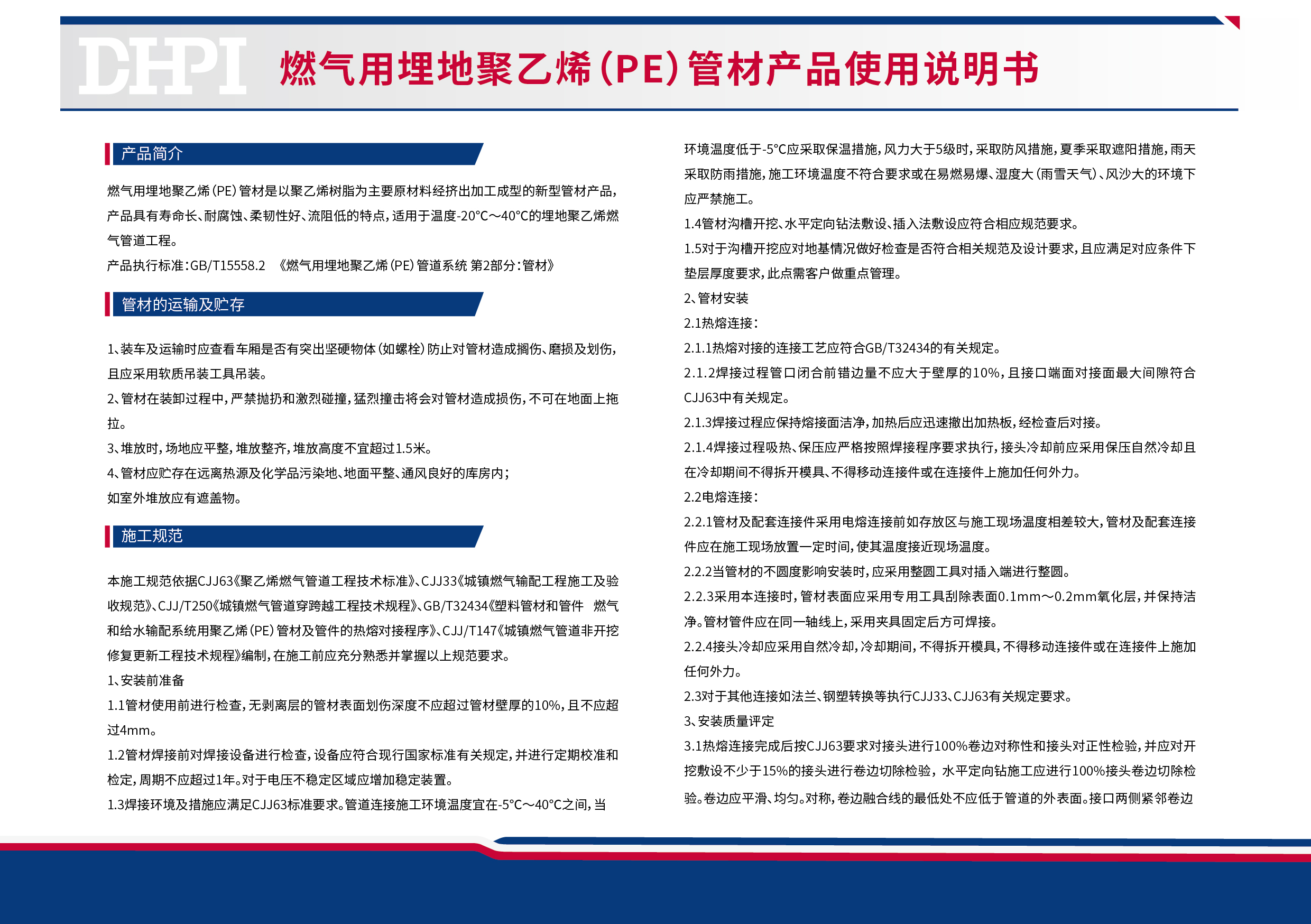 DHPI 燃气用埋地聚乙烯(PE)管材产品使用说明书

产品简介

燃气用埋地聚乙烯(PE)管材是以聚乙烯树脂为主要原材料经挤出加工成型的新型管材产品,产品具有寿命长、耐腐蚀、柔韧性好、流阻低的特点,适用于温度-20°C～40°C的埋地聚乙烯燃气管道工程。

产品执行标准:GB/T15558.2 《燃气用埋地聚乙烯(PE)管道系统 第2部分:管材》

管材的运输及贮存

1、装车及运输时应查看车厢是否有突出坚硬物体(如螺栓)防止对管材造成搁伤、磨损及划伤,且应采用软质吊装工具吊装。

2、管材在装卸过程中,严禁抛扔和激烈碰撞,猛烈撞击将会对管材造成损伤,不可在地面上拖拉。

3、堆放时,场地应平整,堆放整齐,堆放高度不宜超过1.5米。

4、管材应贮存在远离热源及化学品污染地、地面平整、通风良好的库房内;

如室外堆放应有遮盖物。

施工规范

本施工规范依据CJJ63《聚乙烯燃气管道工程技术标准》、CJJ33《城镇燃气输配工程施工及验收规范》、CJJ/T250《城镇燃气管道穿跨越工程技术规程》、GB/T32434《塑料管材和管件 燃气和给水输配系统用聚乙烯(PE)管材及管件的热熔对接程序》、CJJ/T147《城镇燃气管道非开挖修复更新工程技术规程》编制,在施工前应充分熟悉并掌握以上规范要求。

1、安装前准备

1.1管材使用前进行检查,无剥离层的管材表面划伤深度不应超过管材壁厚的10%,且不应超过4mm。

1.2管材焊接前对焊接设备进行检查,设备应符合现行国家标准有关规定,并进行定期校准和检定,周期不应超过1年。对于电压不稳定区域应增加稳定装置。

1.3焊接环境及措施应满足CJJ63标准要求。管道连接施工环境温度宜在-5°C～40°C之间,当环境温度低于-5°C应采取保温措施,风力大于5级时,采取防风措施,夏季采取遮阳措施,雨天采取防雨措施,施工环境温度不符合要求或在易燃易爆、湿度大(雨雪天气)、风沙大的环境下应严禁施工。

1.4管材沟槽开挖、水平定向钻法敷设、插入法敷设应符合相应规范要求。

1.5对于沟槽开挖应对地基情况做好检查是否符合相关规范及设计要求,且应满足对应条件下垫层厚度要求,此点需客户做重点管理。

2、管材安装

2.1热熔连接:

2.1.1热熔对接的连接工艺应符合GB/T32434的有关规定。

2.1.2焊接过程管口闭合前错边量不应大于壁厚的10%,且接口端面对接面最大间隙符合CJJ63中有关规定。

2.1.3焊接过程应保持熔接面洁净,加热后应迅速撤出加热板,经检查后对接。

2.1.4焊接过程吸热、保压应严格按照焊接程序要求执行,接头冷却前应采用保压自然冷却且在冷却期间不得拆开模具、不得移动连接件或在连接件上施加任何外力。

2.2电熔连接:

2.2.1管材及配套连接件采用电熔连接前如存放区与施工现场温度相差较大,管材及配套连接件应在施工现场放置一定时间,使其温度接近现场温度。

2.2.2当管材的不圆度影响安装时,应采用整圆工具对插入端进行整圆。

2.2.3采用本连接时,管材表面应采用专用工具刮除表面0.1mm～0.2mm氧化层,并保持洁净。管材管件应在同一轴线上,采用夹具固定后方可焊接。

2.2.4接头冷却应采用自然冷却,冷却期间,不得拆开模具,不得移动连接件或在连接件上施加任何外力。

2.3对于其他连接如法兰、钢塑转换等执行CJJ33、CJJ63有关规定要求。

3、安装质量评定

3.1热熔连接完成后按CJJ63要求对接头进行100%卷边对称性和接头对正性检验,并应对开挖敷设不少于15%的接头进行卷边切除检验,水平定向钻施工应进行100%接头卷边切除检验。卷边应平滑、均匀。对称,卷边融合线的最低处不应低于管道的外表面。接口两侧紧邻卷边